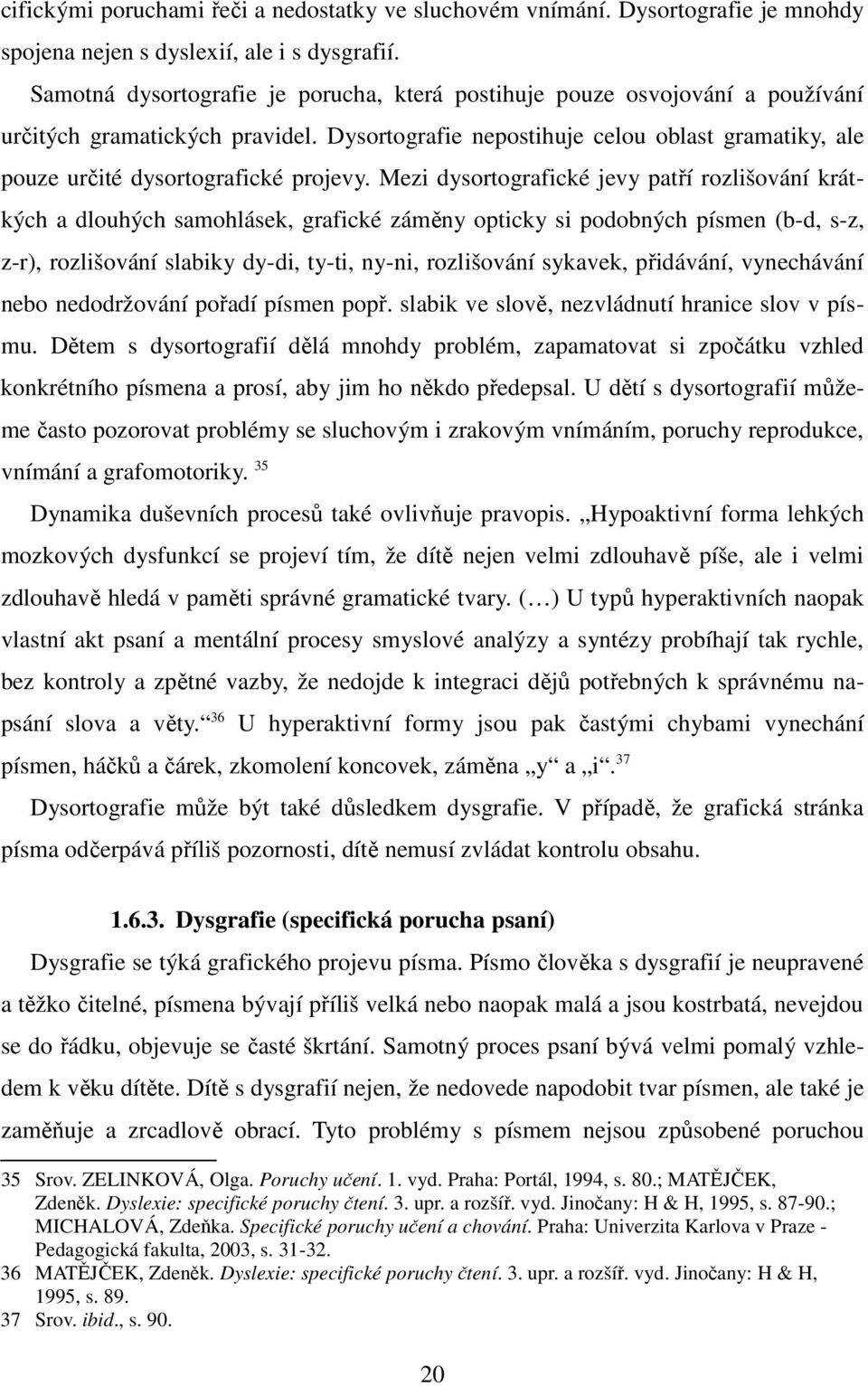 cifickými poruchami řeči a nedostatky ve sluchovém vnímání. Dysortografie je mnohdy spojena nejen s dyslexií, ale i s dysgrafií.

Samotná dysortografie je porucha, která postihuje pouze osvojování a používání určitých gramatických pravidel. Dysortografie nepostihuje celou oblast gramatiky, ale pouze určité dysortografické projevy. Mezi dysortografické jevy patří rozlišování krátkých a dlouhých samohlásek, grafické záměny opticky si podobných písmen (b-d, s-z, z-r), rozlišování slabiky dy-di, ty-ti, ny-ni, rozlišování sykavek, přidávání, vynechávání nebo nedodržování pořadí písmen popř. slabik ve slově, nezvládnutí hranice slov v písmu. Dětem s dysortografií dělá mnohdy problém, zapamatovat si zpočátku vzhled konkrétního písmena a prosí, aby jim ho někdo předepsal. U dětí s dysortografií můžeme často pozorovat problémy se sluchovým i zrakovým vnímáním, poruchy reprodukce, vnímání a grafomotoriky. $^{35}$

Dynamika duševních procesů také ovlivňuje pravopis. „Hypoaktivní forma lehkých mozkových dysfunkcí se projeví tím, že dítě nejen velmi zdlouhavě píše, ale i velmi zdlouhavě hledá v paměti správné gramatické tvary. (…) U typů hyperaktivních naopak vlastní akt psaní a mentální procesy smyslové analýzy a syntézy probíhají tak rychle, bez kontroly a zpětné vazby, že nedojde k integraci dějů potřebných k správnému napsání slova a věty.“ $^{36}$ U hyperaktivní formy jsou pak častými chybami vynechání písmen, háčků a čárek, zkomolení koncovek, záměna „y“ a „i“. $^{37}$

Dysortografie může být také důsledkem dysgrafie. V případě, že grafická stránka písma odčerpává příliš pozornosti, dítě nemusí zvládat kontrolu obsahu.

1.6.3. Dysgrafie (specifická porucha psaní)

Dysgrafie se týká grafického projevu písma. Písmo člověka s dysgrafií je neupravené a těžko čitelné, písmena bývají příliš velká nebo naopak malá a jsou kostrbatá, nevejdou se do řádku, objevuje se časté škrtání. Samotný proces psaní bývá velmi pomalý vzhledem k věku dítěte. Dítě s dysgrafií nejen, že nedovede napodobit tvar písmen, ale také je zaměňuje a zrcadlově obrací. Tyto problémy s písmem nejsou způsobené poruchou

35 Srov. ZELINKOVÁ, Olga. Poruchy učení. 1. vyd. Praha: Portál, 1994, s. 80.; MATĚJČEK, Zdeněk. Dyslexie: specifické poruchy čtení. 3. upr. a rozšíř. vyd. Jinočany: H & H, 1995, s. 87-90.; MICHALOVÁ, Zdeňka. Specifické poruchy učení a chování. Praha: Univerzita Karlova v Praze - Pedagogická fakulta, 2003, s. 31-32.
36 MATĚJČEK, Zdeněk. Dyslexie: specifické poruchy čtení. 3. upr. a rozšíř. vyd. Jinočany: H & H, 1995, s. 89.
37 Srov. ibid., s. 90.

20